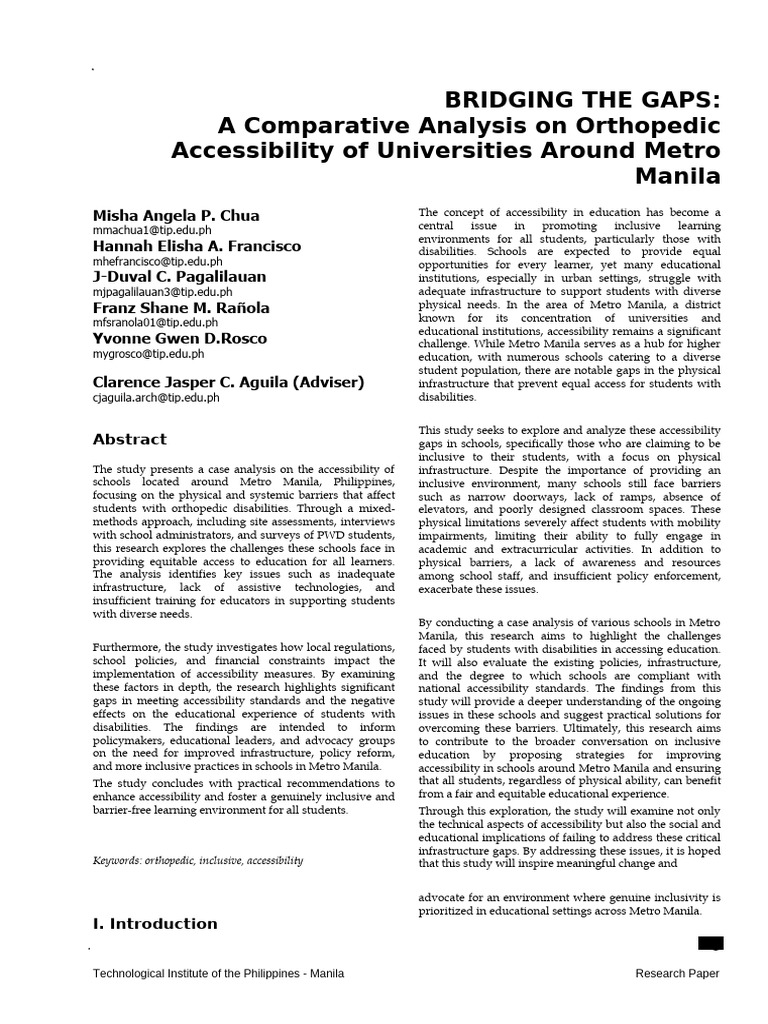 BRIDGING THE GAPS:
A Comparative Analysis on Orthopedic Accessibility of Universities Around Metro Manila

Misha Angela P. Chua
mmachua1@tip.edu.ph
Hannah Elisha A. Francisco
mhefrancisco@tip.edu.ph
J-Duval C. Pagalilauan
mjpagalilauan3@tip.edu.ph
Franz Shane M. Rañola
mfsranola01@tip.edu.ph
Yvonne Gwen D.Rosco
mygrosco@tip.edu.ph

Clarence Jasper C. Aguila (Adviser)
cjaguila.arch@tip.edu.ph

Abstract

The study presents a case analysis on the accessibility of schools located around Metro Manila, Philippines, focusing on the physical and systemic barriers that affect students with orthopedic disabilities. Through a mixed-methods approach, including site assessments, interviews with school administrators, and surveys of PWD students, this research explores the challenges these schools face in providing equitable access to education for all learners. The analysis identifies key issues such as inadequate infrastructure, lack of assistive technologies, and insufficient training for educators in supporting students with diverse needs.

Furthermore, the study investigates how local regulations, school policies, and financial constraints impact the implementation of accessibility measures. By examining these factors in depth, the research highlights significant gaps in meeting accessibility standards and the negative effects on the educational experience of students with disabilities. The findings are intended to inform policymakers, educational leaders, and advocacy groups on the need for improved infrastructure, policy reform, and more inclusive practices in schools in Metro Manila.

The study concludes with practical recommendations to enhance accessibility and foster a genuinely inclusive and barrier-free learning environment for all students.

Keywords: orthopedic, inclusive, accessibility

I. Introduction

The concept of accessibility in education has become a central issue in promoting inclusive learning environments for all students, particularly those with disabilities. Schools are expected to provide equal opportunities for every learner, yet many educational institutions, especially in urban settings, struggle with adequate infrastructure to support students with diverse physical needs. In the area of Metro Manila, a district known for its concentration of universities and educational institutions, accessibility remains a significant challenge. While Metro Manila serves as a hub for higher education, with numerous schools catering to a diverse student population, there are notable gaps in the physical infrastructure that prevent equal access for students with disabilities.

This study seeks to explore and analyze these accessibility gaps in schools, specifically those who are claiming to be inclusive to their students, with a focus on physical infrastructure. Despite the importance of providing an inclusive environment, many schools still face barriers such as narrow doorways, lack of ramps, absence of elevators, and poorly designed classroom spaces. These physical limitations severely affect students with mobility impairments, limiting their ability to fully engage in academic and extracurricular activities. In addition to physical barriers, a lack of awareness and resources among school staff, and insufficient policy enforcement, exacerbate these issues.

By conducting a case analysis of various schools in Metro Manila, this research aims to highlight the challenges faced by students with disabilities in accessing education. It will also evaluate the existing policies, infrastructure, and the degree to which schools are compliant with national accessibility standards. The findings from this study will provide a deeper understanding of the ongoing issues in these schools and suggest practical solutions for overcoming these barriers. Ultimately, this research aims to contribute to the broader conversation on inclusive education by proposing strategies for improving accessibility in schools around Metro Manila and ensuring that all students, regardless of physical ability, can benefit from a fair and equitable educational experience.

Through this exploration, the study will examine not only the technical aspects of accessibility but also the social and educational implications of failing to address these critical infrastructure gaps. By addressing these issues, it is hoped that this study will inspire meaningful change and

advocate for an environment where genuine inclusivity is prioritized in educational settings across Metro Manila.

Technological Institute of the Philippines - Manila
Research Paper